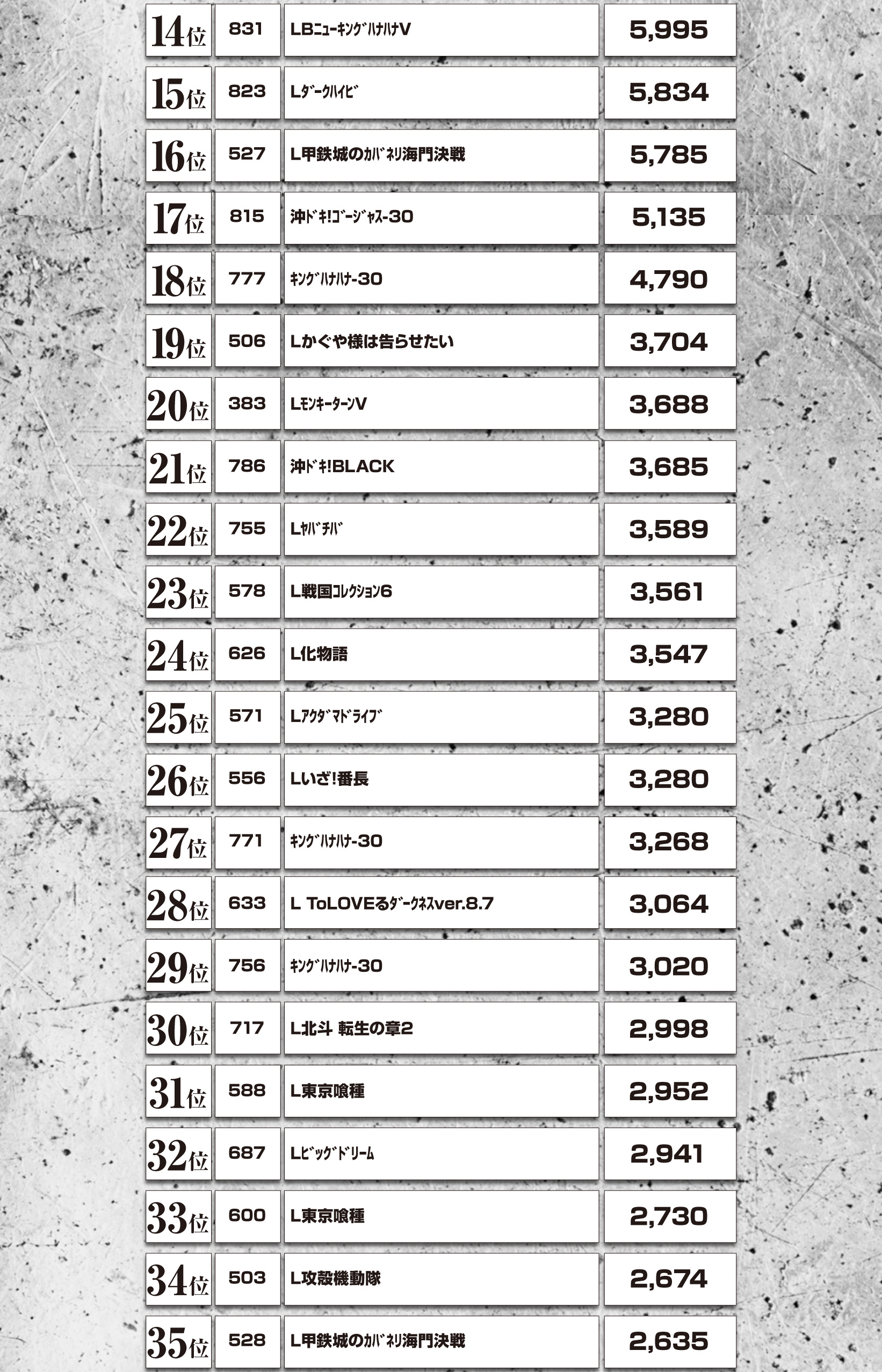 | 14位 | 831 | LBﾆｭｰｷﾝｸﾞﾊﾅﾊﾅV | 5,995 |
|---|---|---|---|
| 15位 | 823 | Lﾀﾞｰｸﾊｲﾋﾞ | 5,834 |
| 16位 | 527 | L甲鉄城のｶﾊﾞﾈﾘ海門決戦 | 5,785 |
| 17位 | 815 | 沖ﾄﾞｷ!ｺﾞｰｼﾞｬｽ-30 | 5,135 |
| 18位 | 777 | ｷﾝｸﾞﾊﾅﾊﾅ-30 | 4,790 |
| 19位 | 506 | Lかぐや様は告らせたい | 3,704 |
| 20位 | 383 | LﾓﾝｷｰﾀｰﾝV | 3,688 |
| 21位 | 786 | 沖ﾄﾞｷ!BLACK | 3,685 |
| 22位 | 755 | Lﾔﾊﾞﾁﾊﾞ | 3,589 |
| 23位 | 578 | L戦国ｺﾚｸｼｮﾝ6 | 3,561 |
| 24位 | 626 | L化物語 | 3,547 |
| 25位 | 571 | Lｱｸﾀﾞﾏﾄﾞﾗｲﾌﾞ | 3,280 |
| 26位 | 556 | Lいざ!番長 | 3,280 |
| 27位 | 771 | ｷﾝｸﾞﾊﾅﾊﾅ-30 | 3,268 |
| 28位 | 633 | L ToLOVEるﾀﾞｰｸﾈｽver.8.7 | 3,064 |
| 29位 | 756 | ｷﾝｸﾞﾊﾅﾊﾅ-30 | 3,020 |
| 30位 | 717 | L北斗 転生の章2 | 2,998 |
| 31位 | 588 | L東京喰種 | 2,952 |
| 32位 | 687 | Lﾋﾞｯｸﾞﾄﾞﾘｰﾑ | 2,941 |
| 33位 | 600 | L東京喰種 | 2,730 |
| 34位 | 503 | L攻殻機動隊 | 2,674 |
| 35位 | 528 | L甲鉄城のｶﾊﾞﾈﾘ海門決戦 | 2,635 |